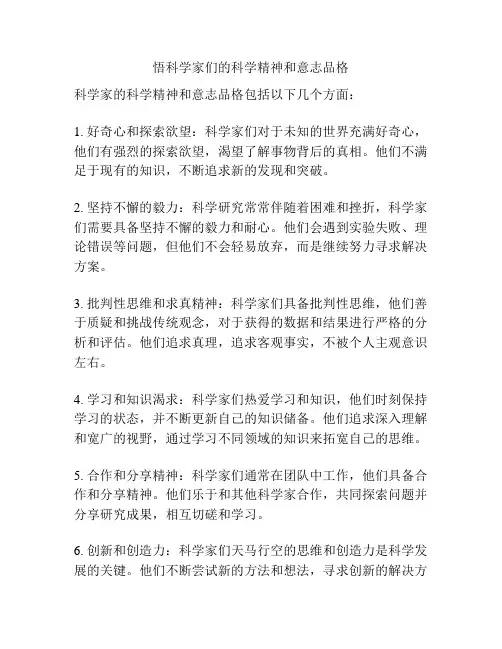 悟科学家们的科学精神和意志品格

科学家的科学精神和意志品格包括以下几个方面：

1. 好奇心和探索欲望：科学家们对于未知的世界充满好奇心，他们有强烈的探索欲望，渴望了解事物背后的真相。他们不满足于现有的知识，不断追求新的发现和突破。

2. 坚持不懈的毅力：科学研究常常伴随着困难和挫折，科学家们需要具备坚持不懈的毅力和耐心。他们会遇到实验失败、理论错误等问题，但他们不会轻易放弃，而是继续努力寻求解决方案。

3. 批判性思维和求真精神：科学家们具备批判性思维，他们善于质疑和挑战传统观念，对于获得的数据和结果进行严格的分析和评估。他们追求真理，追求客观事实，不被个人主观意识左右。

4. 学习和知识渴求：科学家们热爱学习和知识，他们时刻保持学习的状态，并不断更新自己的知识储备。他们追求深入理解和宽广的视野，通过学习不同领域的知识来拓宽自己的思维。

5. 合作和分享精神：科学家们通常在团队中工作，他们具备合作和分享精神。他们乐于和其他科学家合作，共同探索问题并分享研究成果，相互切磋和学习。

6. 创新和创造力：科学家们天马行空的思维和创造力是科学发展的关键。他们不断尝试新的方法和想法，寻求创新的解决方